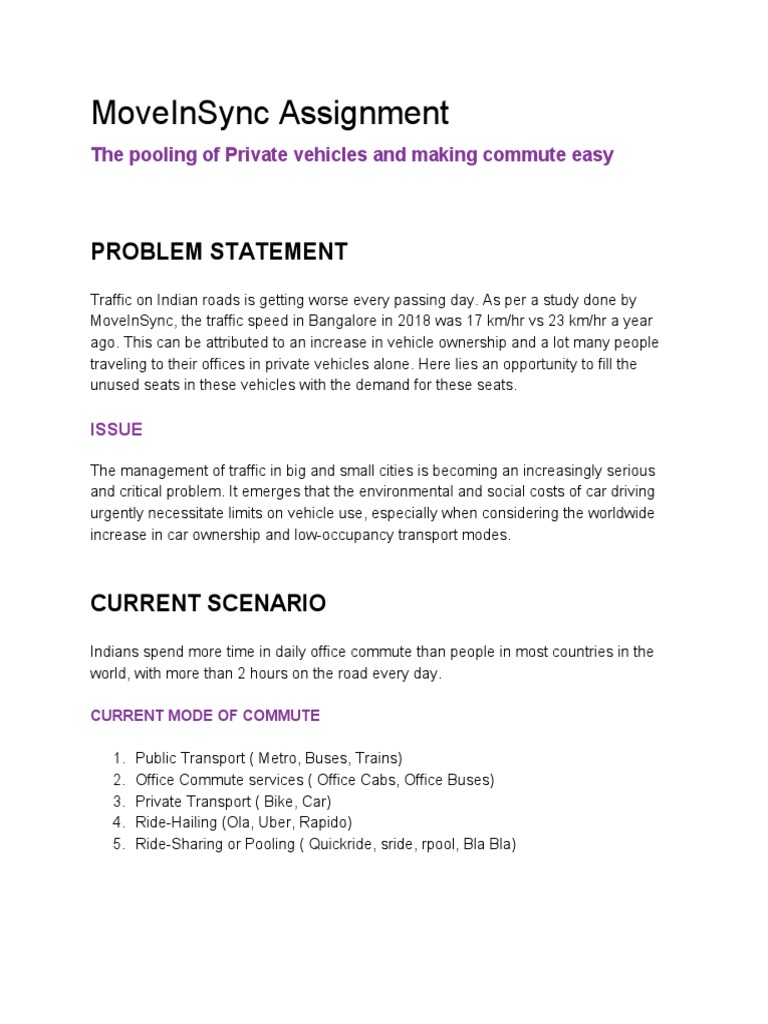 MoveInSync Assignment

The pooling of Private vehicles and making commute easy

PROBLEM STATEMENT

Traffic on Indian roads is getting worse every passing day. As per a study done by MoveInSync, the traffic speed in Bangalore in 2018 was 17 km/hr vs 23 km/hr a year ago. This can be attributed to an increase in vehicle ownership and a lot many people traveling to their offices in private vehicles alone. Here lies an opportunity to fill the unused seats in these vehicles with the demand for these seats.

ISSUE

The management of traffic in big and small cities is becoming an increasingly serious and critical problem. It emerges that the environmental and social costs of car driving urgently necessitate limits on vehicle use, especially when considering the worldwide increase in car ownership and low-occupancy transport modes.

CURRENT SCENARIO

Indians spend more time in daily office commute than people in most countries in the world, with more than 2 hours on the road every day.

CURRENT MODE OF COMMUTE

1. Public Transport ( Metro, Buses, Trains)
2. Office Commute services ( Office Cabs, Office Buses)
3. Private Transport ( Bike, Car)
4. Ride-Hailing (Ola, Uber, Rapido)
5. Ride-Sharing or Pooling ( Quickride, sride, rpool, Bla Bla)